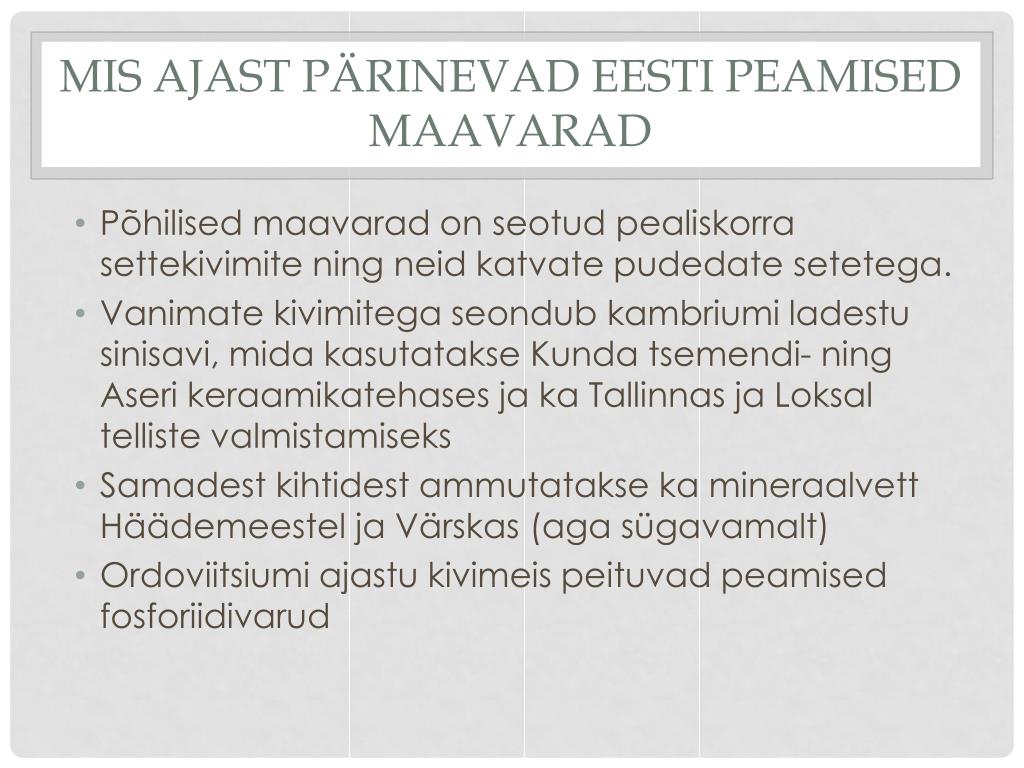 MIS AJAST PÄRINEVAD EESTI PEAMISED MAAVARAD

• Põhilised maavarad on seotud pealiskorra settekivimite ning neid katvate pudedate setetega.
• Vanimate kivimitega seondub kambriumi ladestu sinisavi, mida kasutatakse Kunda tsemendi- ning Aseri keraamikatehases ja ka Tallinnas ja Loksal telliste valmistamiseks
• Samadest kihtidest ammutatakse ka mineraalvett Häädemeestel ja Värskas (aga sügavamalt)
• Ordoviitsiumi ajastu kivimeis peituvad peamised fosforiidivarud